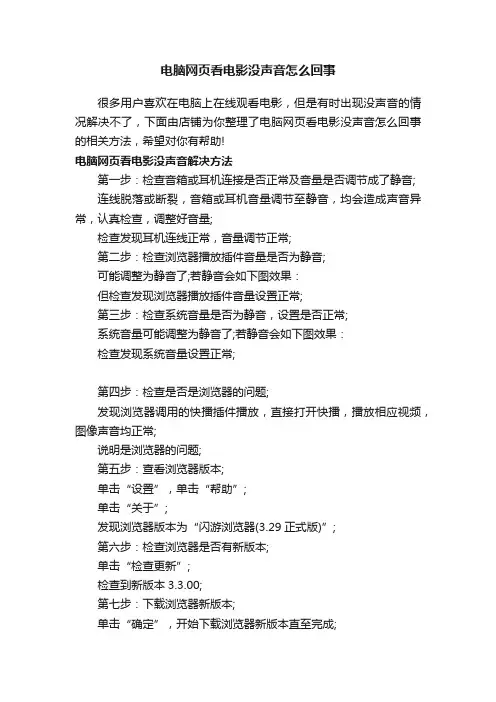 电脑网页看电影没声音怎么回事

很多用户喜欢在电脑上在线观看电影，但是有时出现没声音的情况解决不了，下面由店铺为你整理了电脑网页看电影没声音怎么回事的相关方法，希望对你有帮助!

电脑网页看电影没声音解决方法

第一步：检查音箱或耳机连接是否正常及音量是否调节成了静音;

连线脱落或断裂，音箱或耳机音量调节至静音，均会造成声音异常，认真检查，调整好音量;

检查发现耳机连线正常，音量调节正常;

第二步：检查浏览器播放插件音量是否为静音;

可能调整为静音了;若静音会如下图效果：

但检查发现浏览器播放插件音量设置正常;

第三步：检查系统音量是否为静音，设置是否正常;

系统音量可能调整为静音了;若静音会如下图效果：

检查发现系统音量设置正常;

第四步：检查是否是浏览器的问题;

发现浏览器调用的快播插件播放，直接打开快播，播放相应视频，图像声音均正常;

说明是浏览器的问题;

第五步：查看浏览器版本;

单击“设置”，单击“帮助”;

单击“关于”;

发现浏览器版本为“闪游浏览器(3.29 正式版)”;

第六步：检查浏览器是否有新版本;

单击“检查更新”;

检查到新版本 3.3.00;

第七步：下载浏览器新版本;

单击“确定”，开始下载浏览器新版本直至完成;